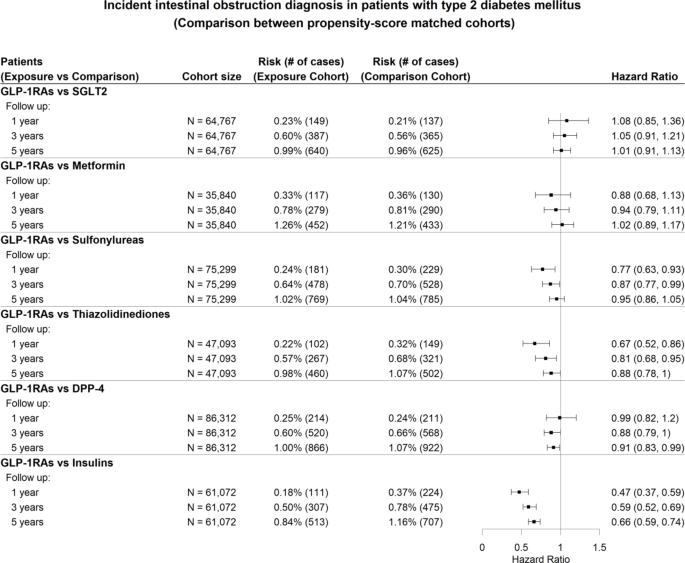 Incident intestinal obstruction diagnosis in patients with type 2 diabetes mellitus
(Comparison between propensity-score matched cohorts)

| Patients (Exposure vs Comparison) | Cohort size | Risk (# of cases) (Exposure Cohort) | Risk (# of cases) (Comparison Cohort) | Hazard Ratio |
|---|---|---|---|---|
| GLP-1RAs vs SGLT2 | | | | |
| Follow up: | | | | |
| 1 year | N = 64,767 | 0.23% (149) | 0.21% (137) | 1.08 (0.85, 1.36) |
| 3 years | N = 64,767 | 0.60% (387) | 0.56% (365) | 1.05 (0.91, 1.21) |
| 5 years | N = 64,767 | 0.99% (640) | 0.96% (625) | 1.01 (0.91, 1.13) |
| GLP-1RAs vs Metformin | | | | |
| Follow up: | | | | |
| 1 year | N = 35,840 | 0.33% (117) | 0.36% (130) | 0.88 (0.68, 1.13) |
| 3 years | N = 35,840 | 0.78% (279) | 0.81% (290) | 0.94 (0.79, 1.11) |
| 5 years | N = 35,840 | 1.26% (452) | 1.21% (433) | 1.02 (0.89, 1.17) |
| GLP-1RAs vs Sulfonylureas | | | | |
| Follow up: | | | | |
| 1 year | N = 75,299 | 0.24% (181) | 0.30% (229) | 0.77 (0.63, 0.93) |
| 3 years | N = 75,299 | 0.64% (478) | 0.70% (528) | 0.87 (0.77, 0.99) |
| 5 years | N = 75,299 | 1.02% (769) | 1.04% (785) | 0.95 (0.86, 1.05) |
| GLP-1RAs vs Thiazolidinediones | | | | |
| Follow up: | | | | |
| 1 year | N = 47,093 | 0.22% (102) | 0.32% (149) | 0.67 (0.52, 0.86) |
| 3 years | N = 47,093 | 0.57% (267) | 0.68% (321) | 0.81 (0.68, 0.95) |
| 5 years | N = 47,093 | 0.98% (460) | 1.07% (502) | 0.88 (0.78, 1) |
| GLP-1RAs vs DPP-4 | | | | |
| Follow up: | | | | |
| 1 year | N = 86,312 | 0.25% (214) | 0.24% (211) | 0.99 (0.82, 1.2) |
| 3 years | N = 86,312 | 0.60% (520) | 0.66% (568) | 0.88 (0.79, 1) |
| 5 years | N = 86,312 | 1.00% (866) | 1.07% (922) | 0.91 (0.83, 0.99) |
| GLP-1RAs vs Insulins | | | | |
| Follow up: | | | | |
| 1 year | N = 61,072 | 0.18% (111) | 0.37% (224) | 0.47 (0.37, 0.59) |
| 3 years | N = 61,072 | 0.50% (307) | 0.78% (475) | 0.59 (0.52, 0.69) |
| 5 years | N = 61,072 | 0.84% (513) | 1.16% (707) | 0.66 (0.59, 0.74) |

0 0.5 1 1.5
Hazard Ratio